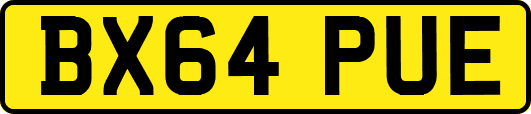 BX64 PUE